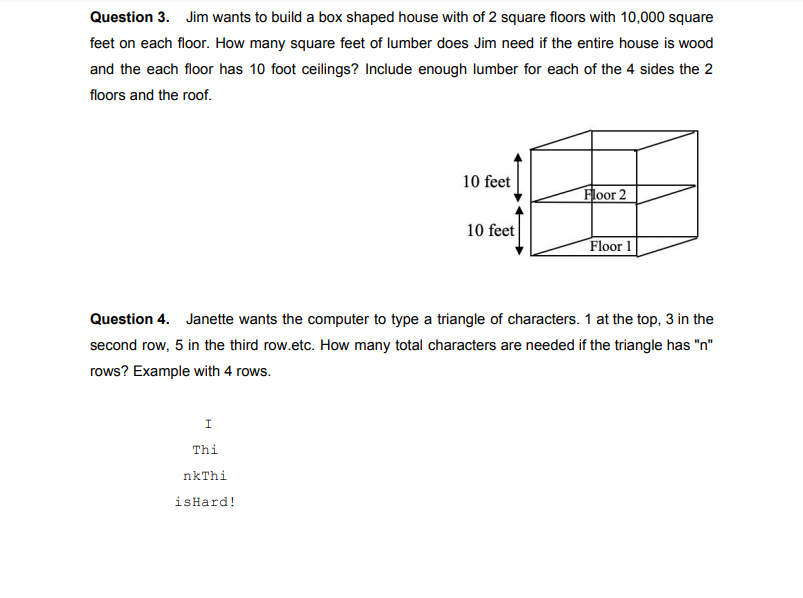 **Question 3.** Jim wants to build a box shaped house with of 2 square floors with 10,000 square feet on each floor. How many square feet of lumber does Jim need if the entire house is wood and the each floor has 10 foot ceilings? Include enough lumber for each of the 4 sides the 2 floors and the roof.

10 feet
10 feet
Floor 2
Floor 1

**Question 4.** Janette wants the computer to type a triangle of characters. 1 at the top, 3 in the second row, 5 in the third row.etc. How many total characters are needed if the triangle has "n" rows? Example with 4 rows.

I
Thi
nkThi
isHard!